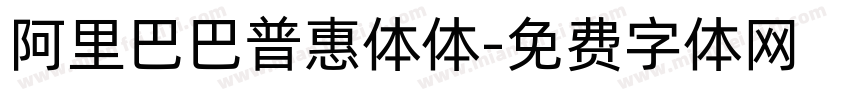 阿里巴巴普惠体体-免费字体网